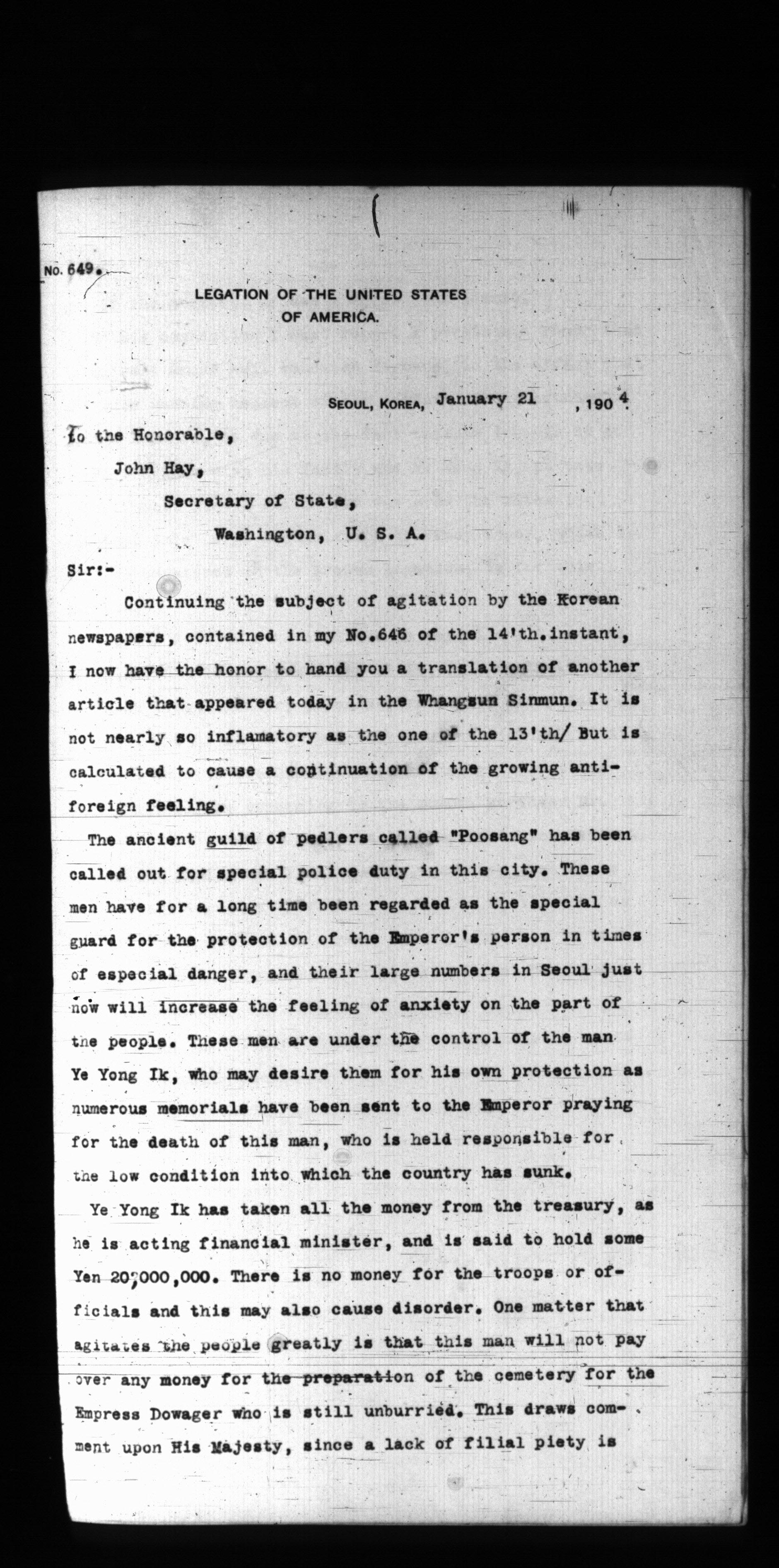 No. 649.

LEGATION OF THE UNITED STATES OF AMERICA.

SEOUL, KOREA, January 21 , 1904.

To the Honorable,
John Hay,
Secretary of State,
Washington, U. S. A.

Sir:-

Continuing the subject of agitation by the Korean newspapers, contained in my No.646 of the 14'th.instant, I now have the honor to hand you a translation of another article that appeared today in the Whangsun Sinmun. It is not nearly so inflamatory as the one of the 13'th/ But is calculated to cause a continuation of the growing anti-foreign feeling.

The ancient guild of pedlers called "Poosang" has been called out for special police duty in this city. These men have for a long time been regarded as the special guard for the protection of the Emperor's person in times of especial danger, and their large numbers in Seoul just now will increase the feeling of anxiety on the part of the people. These men are under the control of the man Ye Yong Ik, who may desire them for his own protection as numerous memorials have been sent to the Emperor praying for the death of this man, who is held responsible for the low condition into which the country has sunk.

Ye Yong Ik has taken all the money from the treasury, as he is acting financial minister, and is said to hold some Yen 20,000,000. There is no money for the troops or officials and this may also cause disorder. One matter that agitates the people greatly is that this man will not pay over any money for the preparation of the cemetery for the Empress Dowager who is still unburried. This draws comment upon His Majesty, since a lack of filial piety is